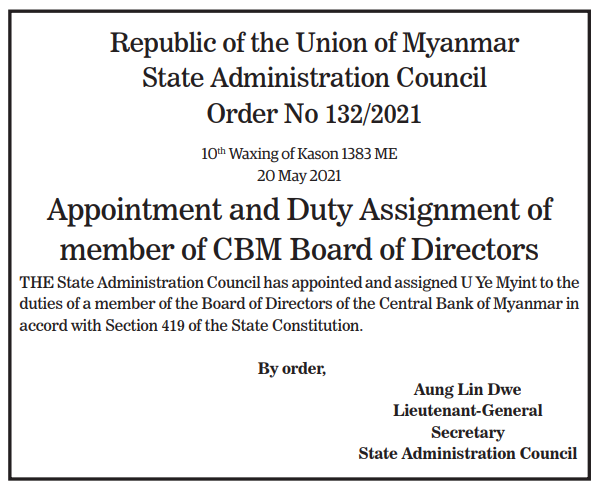 Republic of the Union of Myanmar
State Administration Council
Order No 132/2021

10$^{th}$ Waxing of Kason 1383 ME
20 May 2021

Appointment and Duty Assignment of member of CBM Board of Directors

THE State Administration Council has appointed and assigned U Ye Myint to the duties of a member of the Board of Directors of the Central Bank of Myanmar in accord with Section 419 of the State Constitution.

By order,

Aung Lin Dwe
Lieutenant-General
Secretary
State Administration Council